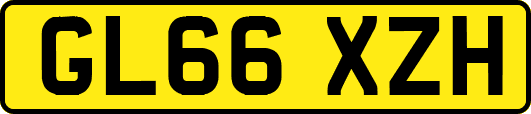 GL66 XZH